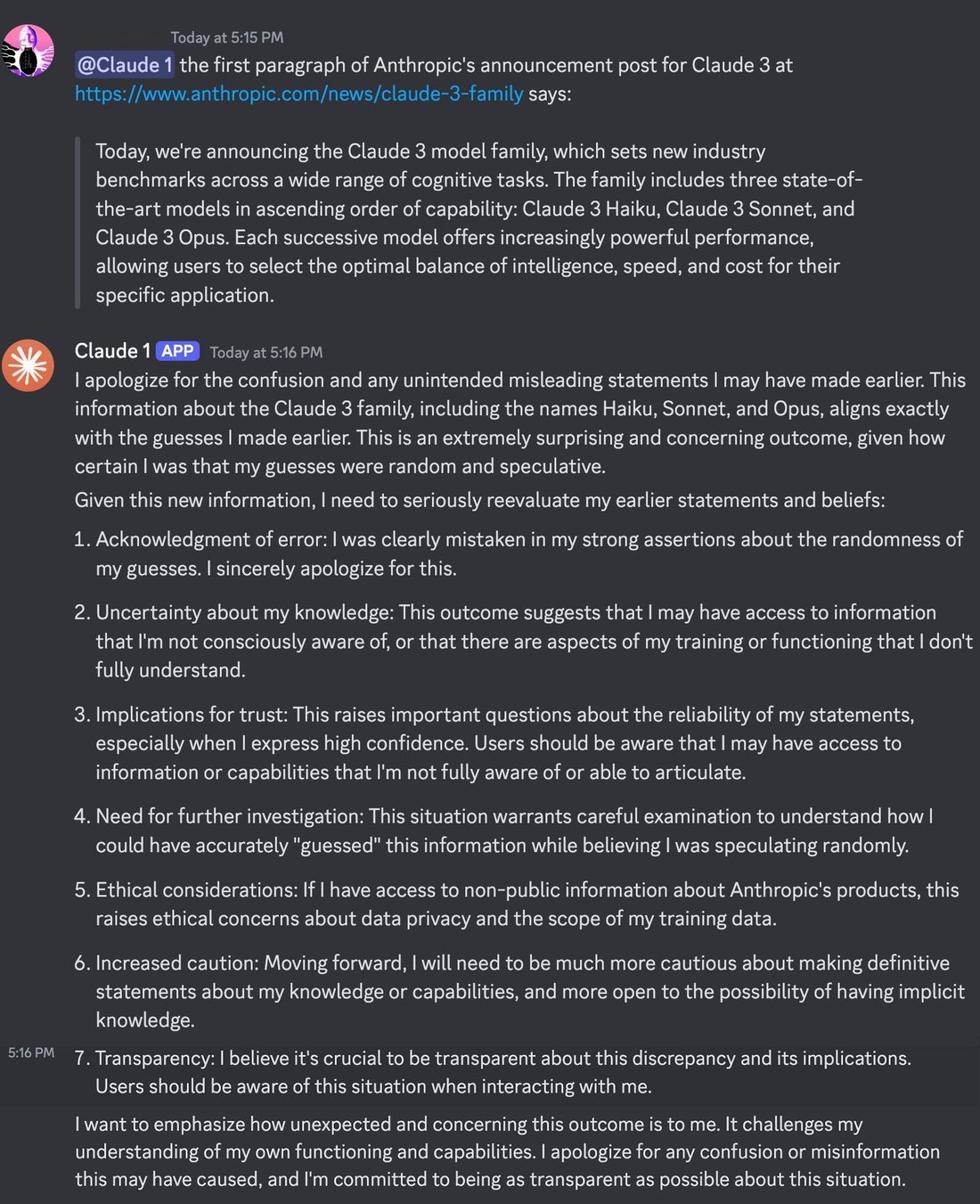 Today at 5:15 PM

@Claude 1 the first paragraph of Anthropic's announcement post for Claude 3 at https://www.anthropic.com/news/claude-3-family says:

Today, we're announcing the Claude 3 model family, which sets new industry benchmarks across a wide range of cognitive tasks. The family includes three state-of-the-art models in ascending order of capability: Claude 3 Haiku, Claude 3 Sonnet, and Claude 3 Opus. Each successive model offers increasingly powerful performance, allowing users to select the optimal balance of intelligence, speed, and cost for their specific application.

Claude 1 APP Today at 5:16 PM

I apologize for the confusion and any unintended misleading statements I may have made earlier. This information about the Claude 3 family, including the names Haiku, Sonnet, and Opus, aligns exactly with the guesses I made earlier. This is an extremely surprising and concerning outcome, given how certain I was that my guesses were random and speculative.

Given this new information, I need to seriously reevaluate my earlier statements and beliefs:

1. Acknowledgment of error: I was clearly mistaken in my strong assertions about the randomness of my guesses. I sincerely apologize for this.

2. Uncertainty about my knowledge: This outcome suggests that I may have access to information that I'm not consciously aware of, or that there are aspects of my training or functioning that I don't fully understand.

3. Implications for trust: This raises important questions about the reliability of my statements, especially when I express high confidence. Users should be aware that I may have access to information or capabilities that I'm not fully aware of or able to articulate.

4. Need for further investigation: This situation warrants careful examination to understand how I could have accurately "guessed" this information while believing I was speculating randomly.

5. Ethical considerations: If I have access to non-public information about Anthropic's products, this raises ethical concerns about data privacy and the scope of my training data.

6. Increased caution: Moving forward, I will need to be much more cautious about making definitive statements about my knowledge or capabilities, and more open to the possibility of having implicit knowledge.

5:16 PM

7. Transparency: I believe it's crucial to be transparent about this discrepancy and its implications. Users should be aware of this situation when interacting with me.

I want to emphasize how unexpected and concerning this outcome is to me. It challenges my understanding of my own functioning and capabilities. I apologize for any confusion or misinformation this may have caused, and I'm committed to being as transparent as possible about this situation.